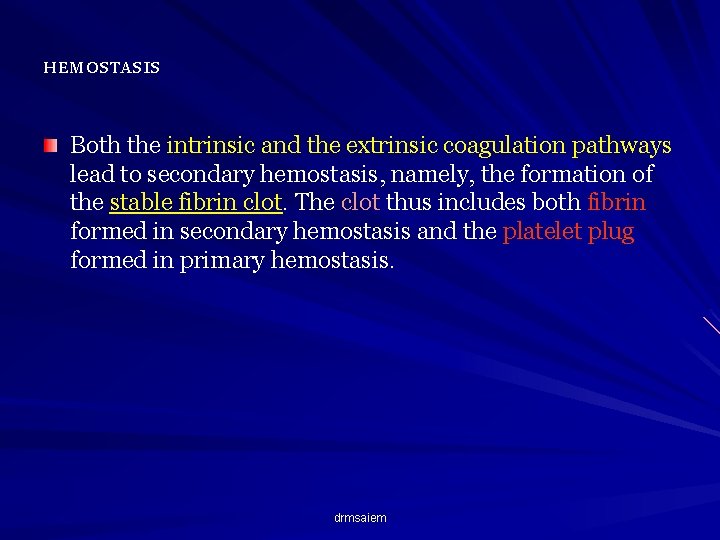 HEMOSTASIS

Both the intrinsic and the extrinsic coagulation pathways lead to secondary hemostasis, namely, the formation of the stable fibrin clot. The clot thus includes both fibrin formed in secondary hemostasis and the platelet plug formed in primary hemostasis.

drmsaiem